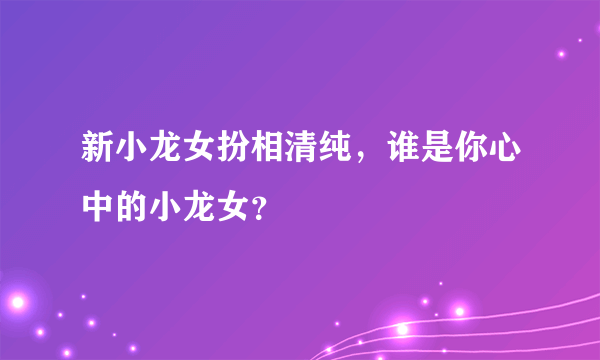 新小龙女扮相清纯，谁是你心中的小龙女?